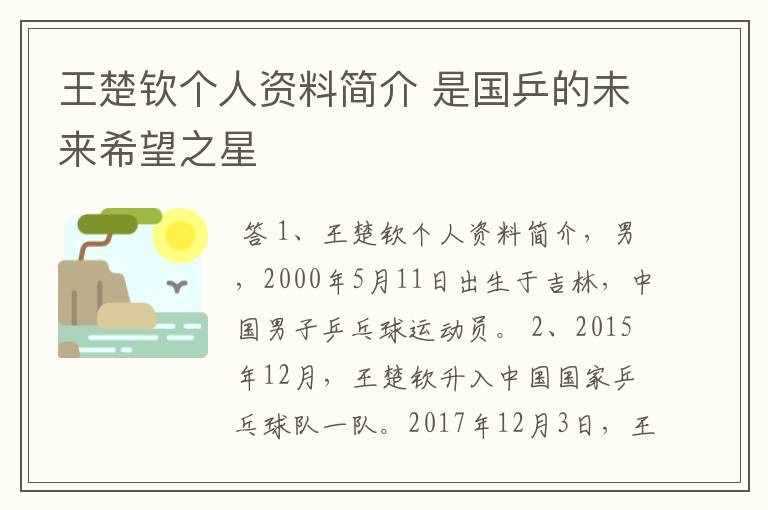 王楚钦个人资料简介 是国乒的未来希望之星

答 1、王楚钦个人资料简介，男，2000年5月11日出生于吉林，中国男子乒乓球运动员。 2、2015年12月，王楚钦升入中国国家乒乓球队一队。2017年12月3日，王